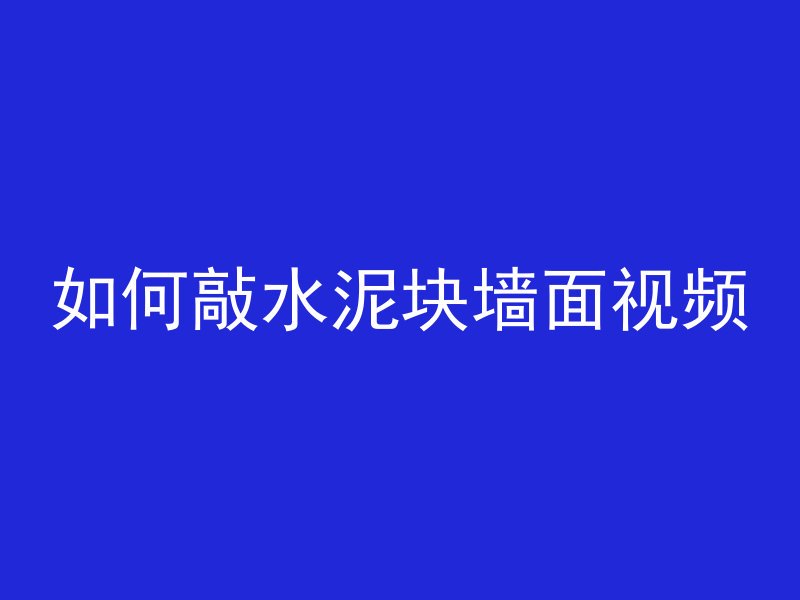 如何敲水泥块墙面视频